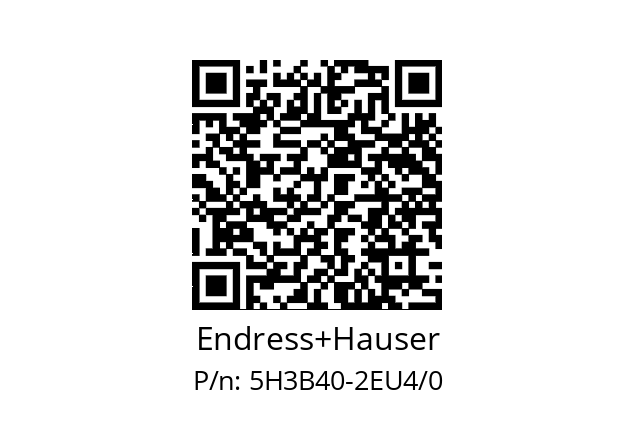 Endress+Hauser
P/n: 5H3B40-2EU4/0